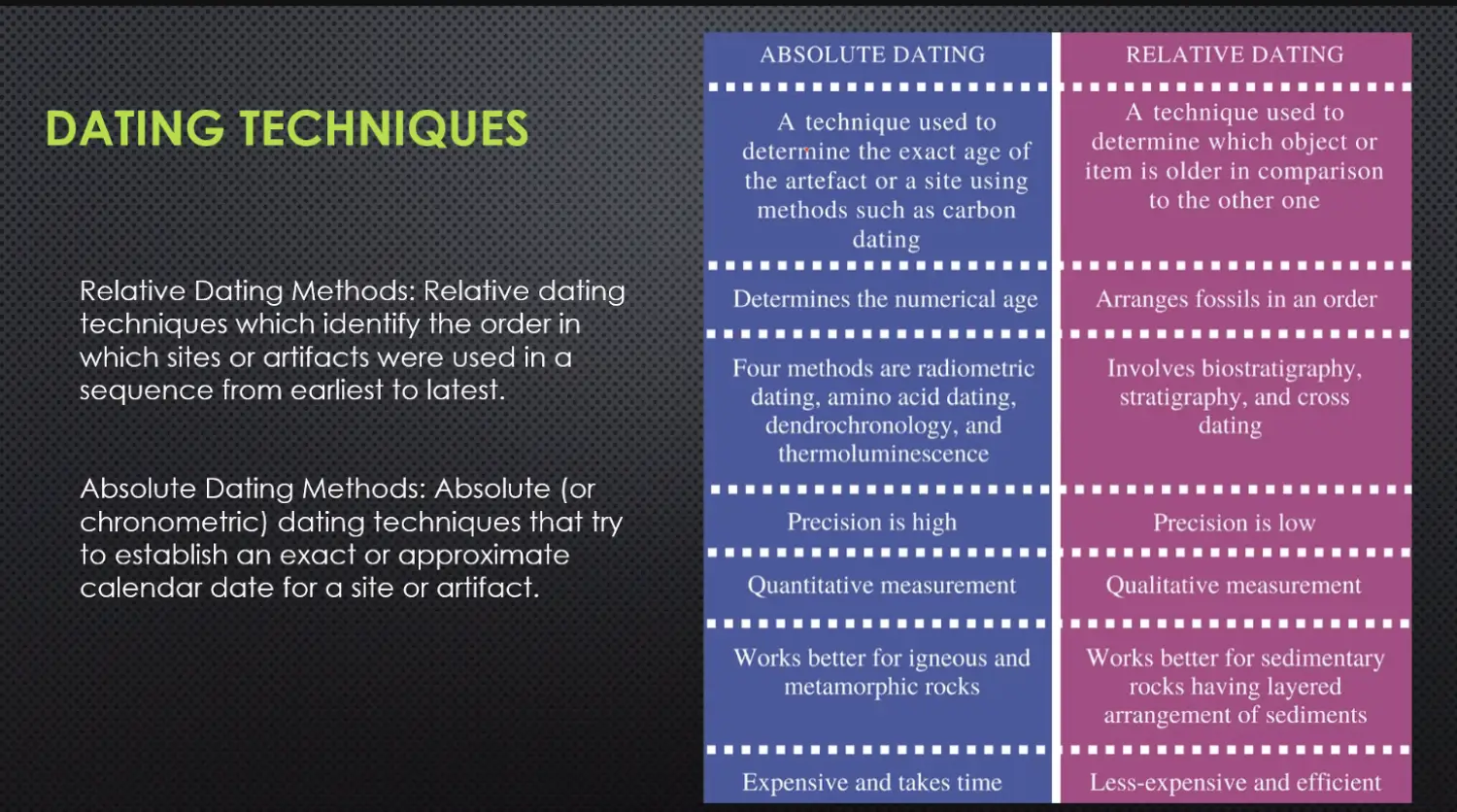 DATING TECHNIQUES

Relative Dating Methods: Relative dating techniques which identify the order in which sites or artifacts were used in a sequence from earliest to latest.

Absolute Dating Methods: Absolute (or chronometric) dating techniques that try to establish an exact or approximate calendar date for a site or artifact.

| ABSOLUTE DATING | RELATIVE DATING |
|---|---|
| A technique used to determine the exact age of the artefact or a site using methods such as carbon dating | A technique used to determine which object or item is older in comparison to the other one |
| Determines the numerical age | Arranges fossils in an order |
| Four methods are radiometric dating, amino acid dating, dendrochronology, and thermoluminescence | Involves biostratigraphy, stratigraphy, and cross dating |
| Precision is high | Precision is low |
| Quantitative measurement | Qualitative measurement |
| Works better for igneous and metamorphic rocks | Works better for sedimentary rocks having layered arrangement of sediments |
| Expensive and takes time | Less-expensive and efficient |